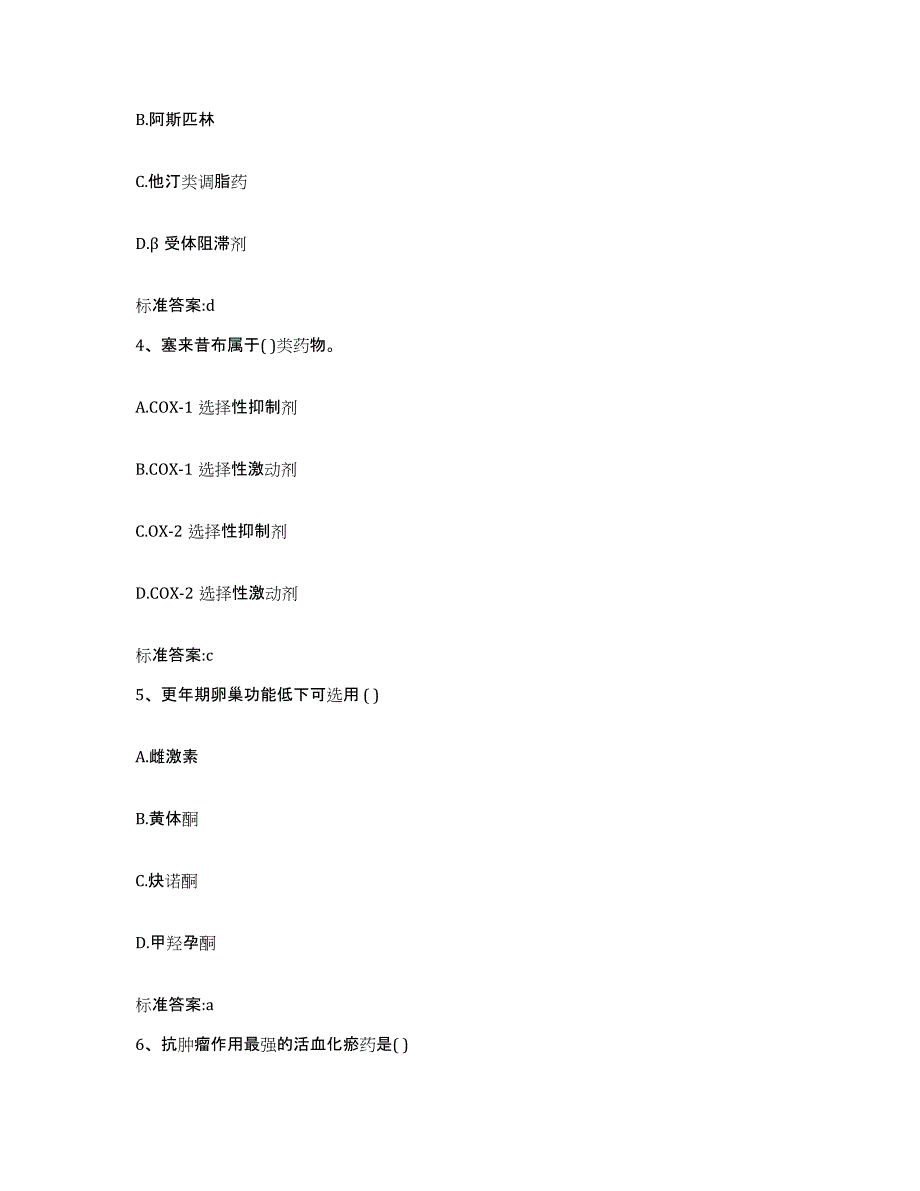 B.阿斯匹林

C.他汀类调脂药

D.β 受体阻滞剂

标准答案:d

4、塞来昔布属于( )类药物。

A.COX-1 选择性抑制剂

B.COX-1 选择性激动剂

C.OX-2 选择性抑制剂

D.COX-2 选择性激动剂

标准答案:c

5、更年期卵巢功能低下可选用 ( )

A.雌激素

B.黄体酮

C.炔诺酮

D.甲羟孕酮

标准答案:a

6、抗肿瘤作用最强的活血化瘀药是( )